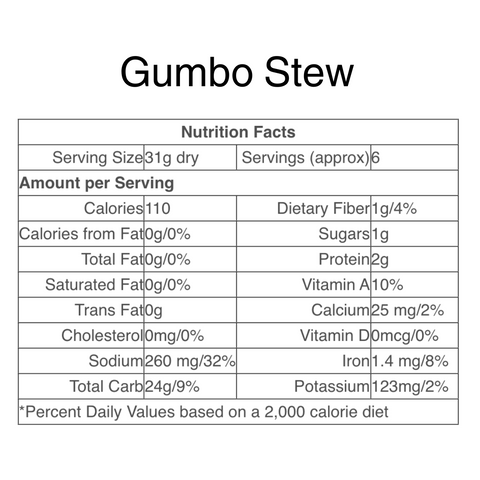 Gumbo Stew

| Nutrition Facts | | | |
|---|---|---|---|
| Serving Size | 31g dry | Servings (approx) | 6 |
| **Amount per Serving** | | | |
| Calories | 110 | Dietary Fiber | 1g/4% |
| Calories from Fat | 0g/0% | Sugars | 1g |
| Total Fat | 0g/0% | Protein | 2g |
| Saturated Fat | 0g/0% | Vitamin A | 10% |
| Trans Fat | 0g | Calcium | 25 mg/2% |
| Cholesterol | 0mg/0% | Vitamin D | 0mcg/0% |
| Sodium | 260 mg/32% | Iron | 1.4 mg/8% |
| Total Carb | 24g/9% | Potassium | 123mg/2% |
| *Percent Daily Values based on a 2,000 calorie diet | | | |